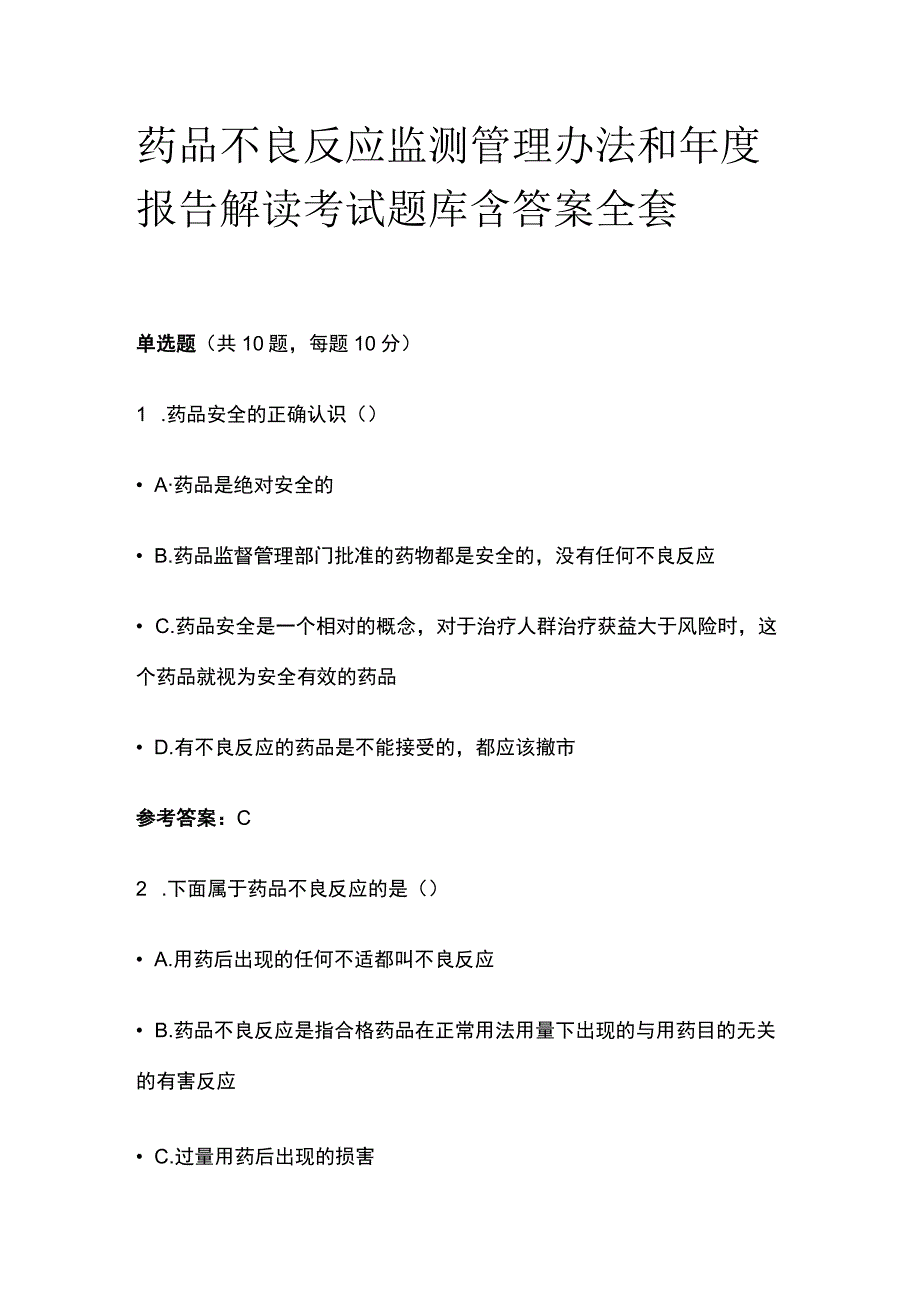 药品不良反应监测管理办法和年度报告解读考试题库含答案全套

单选题（共10题，每题10分）

1 .药品安全的正确认识（）

• A·药品是绝对安全的

• B.药品监督管理部门批准的药物都是安全的，没有任何不良反应

• C.药品安全是一个相对的概念，对于治疗人群治疗获益大于风险时，这个药品就视为安全有效的药品

• D.有不良反应的药品是不能接受的，都应该撤市

参考答案：C

2 .下面属于药品不良反应的是（）

• A.用药后出现的任何不适都叫不良反应

• B.药品不良反应是指合格药品在正常用法用量下出现的与用药目的无关的有害反应

• C.过量用药后出现的损害